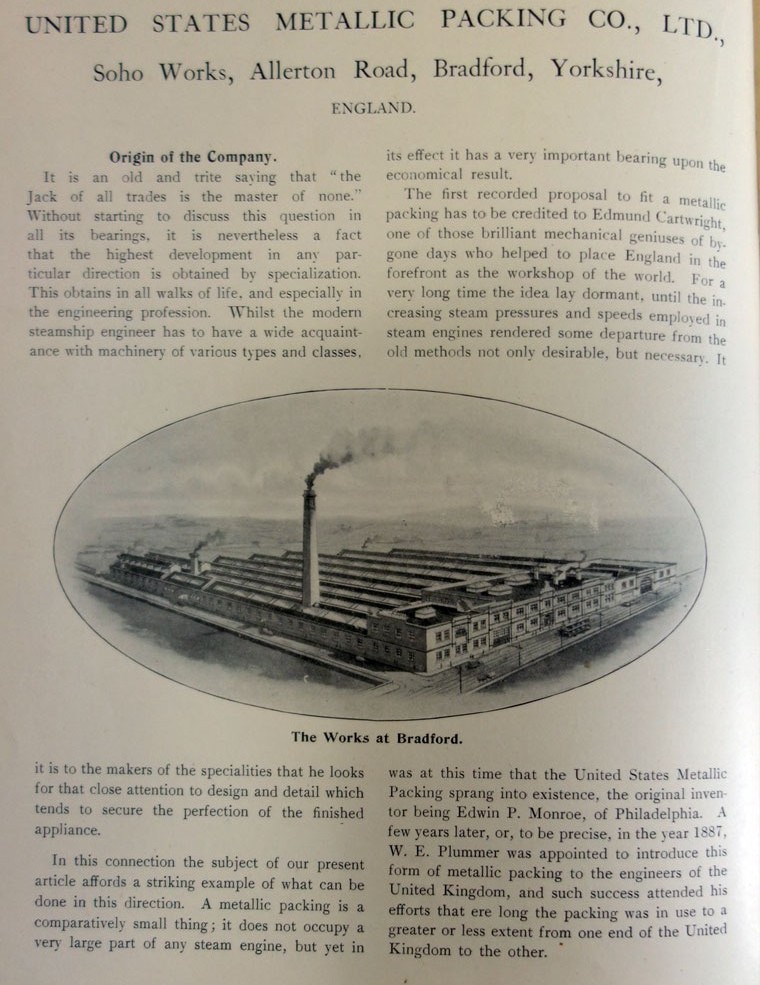 UNITED STATES METALLIC PACKING CO., LTD.,

Soho Works, Allerton Road, Bradford, Yorkshire,

ENGLAND.

Origin of the Company.

It is an old and trite saying that "the Jack of all trades is the master of none." Without starting to discuss this question in all its bearings, it is nevertheless a fact that the highest development in any particular direction is obtained by specialization. This obtains in all walks of life, and especially in the engineering profession. Whilst the modern steamship engineer has to have a wide acquaintance with machinery of various types and classes, it is to the makers of the specialities that he looks for that close attention to design and detail which tends to secure the perfection of the finished appliance.

In this connection the subject of our present article affords a striking example of what can be done in this direction. A metallic packing is a comparatively small thing; it does not occupy a very large part of any steam engine, but yet in its effect it has a very important bearing upon the economical result.

The first recorded proposal to fit a metallic packing has to be credited to Edmund Cartwright, one of those brilliant mechanical geniuses of bygone days who helped to place England in the forefront as the workshop of the world. For a very long time the idea lay dormant, until the increasing steam pressures and speeds employed in steam engines rendered some departure from the old methods not only desirable, but necessary. It was at this time that the United States Metallic Packing sprang into existence, the original inventor being Edwin P. Monroe, of Philadelphia. A few years later, or, to be precise, in the year 1887, W. E. Plummer was appointed to introduce this form of metallic packing to the engineers of the United Kingdom, and such success attended his efforts that ere long the packing was in use to a greater or less extent from one end of the United Kingdom to the other.

The Works at Bradford.